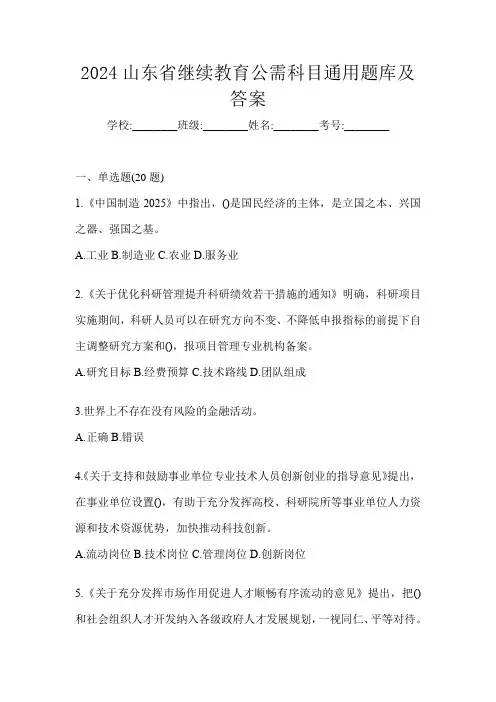 2024 山东省继续教育公需科目通用题库及答案

学校:________班级:________姓名:________考号:________

一、单选题(20 题)

1.《中国制造 2025》中指出，()是国民经济的主体，是立国之本、兴国之器、强国之基。

A.工业 B.制造业 C.农业 D.服务业

2.《关于优化科研管理提升科研绩效若干措施的通知》明确，科研项目实施期间，科研人员可以在研究方向不变、不降低申报指标的前提下自主调整研究方案和()，报项目管理专业机构备案。

A.研究目标 B.经费预算 C.技术路线 D.团队组成

3.世界上不存在没有风险的金融活动。

A.正确 B.错误

4.《关于支持和鼓励事业单位专业技术人员创新创业的指导意见》提出，在事业单位设置()，有助于充分发挥高校、科研院所等事业单位人力资源和技术资源优势，加快推动科技创新。

A.流动岗位 B.技术岗位 C.管理岗位 D.创新岗位

5.《关于充分发挥市场作用促进人才顺畅有序流动的意见》提出，把()和社会组织人才开发纳入各级政府人才发展规划，一视同仁、平等对待。